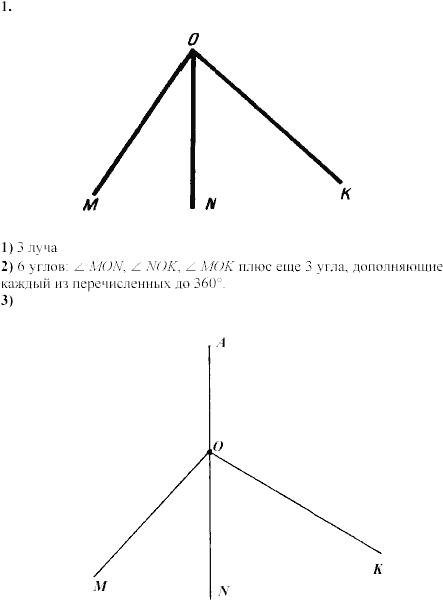 1.

O

M N K

1) 3 луча
2) 6 углов: $\angle MON$, $\angle NOK$, $\angle MOK$ плюс еще 3 угла, дополняющие каждый из перечисленных до $360°$.
3)

A

O

M N K